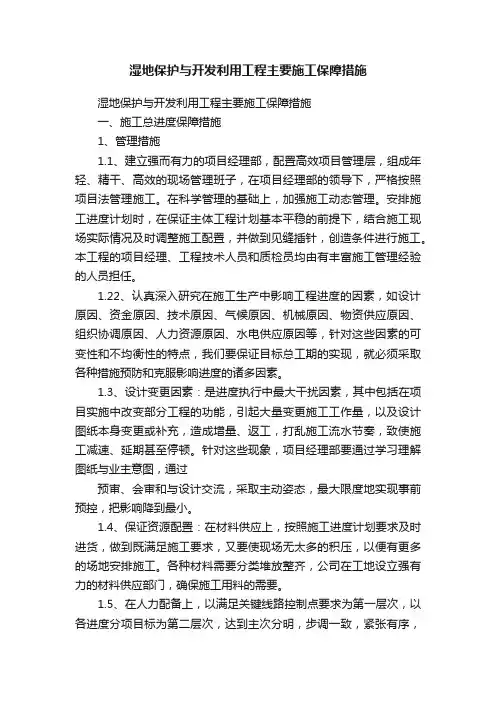 湿地保护与开发利用工程主要施工保障措施

湿地保护与开发利用工程主要施工保障措施

一、施工总进度保障措施

1、管理措施

1.1、建立强而有力的项目经理部，配置高效项目管理层，组成年轻、精干、高效的现场管理班子，在项目经理部的领导下，严格按照项目法管理施工。在科学管理的基础上，加强施工动态管理。安排施工进度计划时，在保证主体工程计划基本平稳的前提下，结合施工现场实际情况及时调整施工配置，并做到见缝插针，创造条件进行施工。本工程的项目经理、工程技术人员和质检员均由有丰富施工管理经验的人员担任。

1.22、认真深入研究在施工生产中影响工程进度的因素，如设计原因、资金原因、技术原因、气候原因、机械原因、物资供应原因、组织协调原因、人力资源原因、水电供应原因等，针对这些因素的可变性和不均衡性的特点，我们要保证目标总工期的实现，就必须采取各种措施预防和克服影响进度的诸多因素。

1.3、设计变更因素：是进度执行中最大干扰因素，其中包括在项目实施中改变部分工程的功能，引起大量变更施工工作量，以及设计图纸本身变更或补充，造成增量、返工，打乱施工流水节奏，致使施工减速、延期甚至停顿。针对这些现象，项目经理部要通过学习理解图纸与业主意图，通过

预审、会审和与设计交流，采取主动姿态，最大限度地实现事前预控，把影响降到最小。

1.4、保证资源配置：在材料供应上，按照施工进度计划要求及时进货，做到既满足施工要求，又要使现场无太多的积压，以便有更多的场地安排施工。各种材料需要分类堆放整齐，公司在工地设立强有力的材料供应部门，确保施工用料的需要。

1.5、在人力配备上，以满足关键线路控制点要求为第一层次，以各进度分项目标为第二层次，达到主次分明，步调一致，紧张有序，